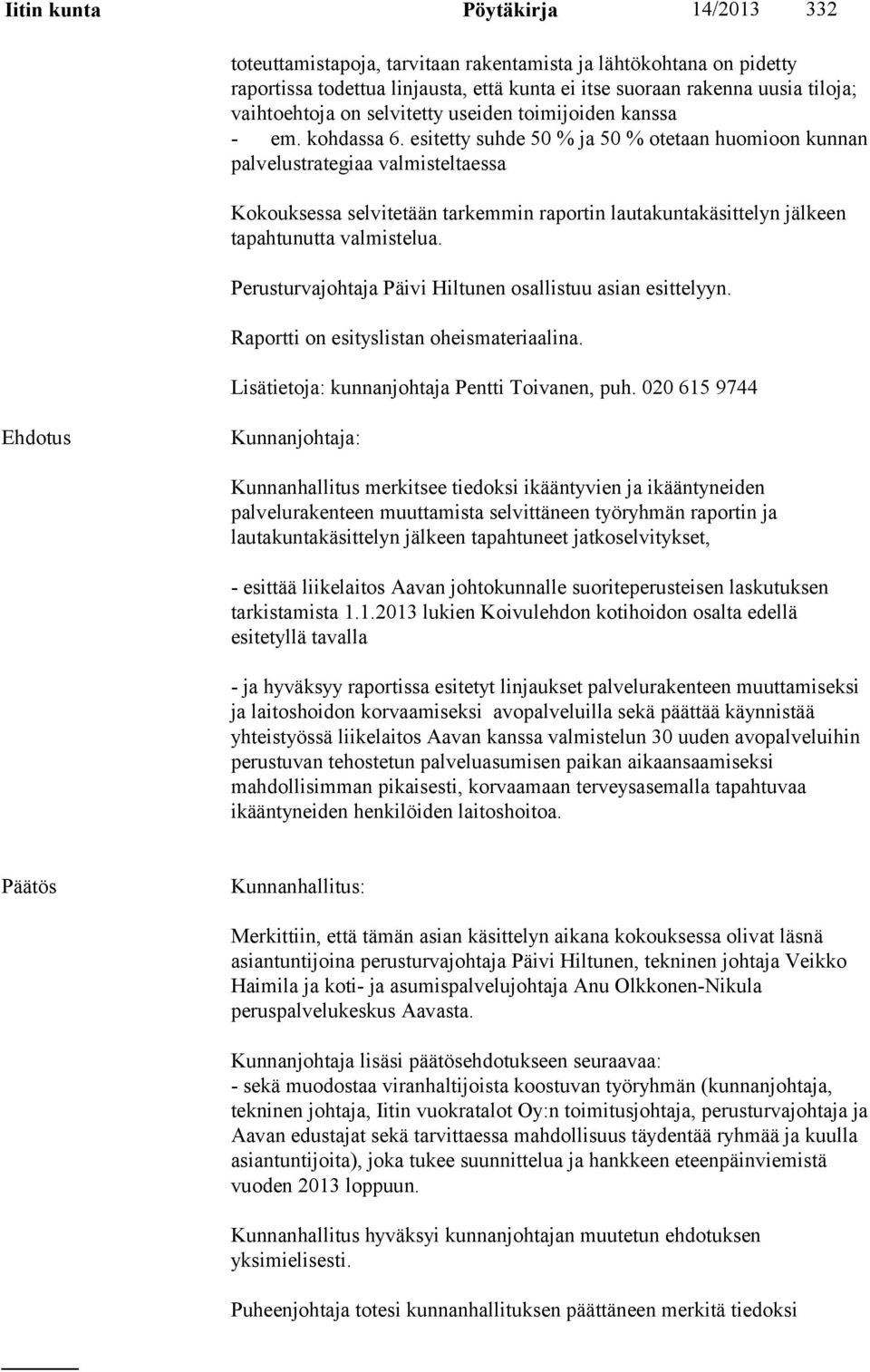 Iitin kunta Pöytäkirja 14/2013 332

toteuttamistapoja, tarvitaan rakentamista ja lähtökohtana on pidetty raportissa todettua linjausta, että kunta ei itse suoraan rakenna uusia tiloja; vaihtoehtoja on selvitetty useiden toimijoiden kanssa
- em. kohdassa 6. esitetty suhde 50 % ja 50 % otetaan huomioon kunnan palvelustrategiaa valmisteltaessa

Kokouksessa selvitetään tarkemmin raportin lautakuntakäsittelyn jälkeen tapahtunutta valmistelua.

Perusturvajohtaja Päivi Hiltunen osallistuu asian esittelyyn.

Raportti on esityslistan oheismateriaalina.

Lisätietoja: kunnanjohtaja Pentti Toivanen, puh. 020 615 9744

Ehdotus

Kunnanjohtaja:

Kunnanhallitus merkitsee tiedoksi ikääntyvien ja ikääntyneiden palvelurakenteen muuttamista selvittäneen työryhmän raportin ja lautakuntakäsittelyn jälkeen tapahtuneet jatkoselvitykset,

- esittää liikelaitos Aavan johtokunnalle suoriteperusteisen laskutuksen tarkistamista 1.1.2013 lukien Koivulehdon kotihoidon osalta edellä esitetyllä tavalla

- ja hyväksyy raportissa esitetyt linjaukset palvelurakenteen muuttamiseksi ja laitoshoidon korvaamiseksi avopalveluilla sekä päättää käynnistää yhteistyössä liikelaitos Aavan kanssa valmistelun 30 uuden avopalveluihin perustuvan tehostetun palveluasumisen paikan aikaansaamiseksi mahdollisimman pikaisesti, korvaamaan terveysasemalla tapahtuvaa ikääntyneiden henkilöiden laitoshoitoa.

Päätös

Kunnanhallitus:

Merkittiin, että tämän asian käsittelyn aikana kokouksessa olivat läsnä asiantuntijoina perusturvajohtaja Päivi Hiltunen, tekninen johtaja Veikko Haimila ja koti- ja asumispalvelujohtaja Anu Olkkonen-Nikula peruspalvelukeskus Aavasta.

Kunnanjohtaja lisäsi päätösehdotukseen seuraavaa:
- sekä muodostaa viranhaltijoista koostuvan työryhmän (kunnanjohtaja, tekninen johtaja, Iitin vuokratalot Oy:n toimitusjohtaja, perusturvajohtaja ja Aavan edustajat sekä tarvittaessa mahdollisuus täydentää ryhmää ja kuulla asiantuntijoita), joka tukee suunnittelua ja hankkeen eteenpäinviemistä vuoden 2013 loppuun.

Kunnanhallitus hyväksyi kunnanjohtajan muutetun ehdotuksen yksimielisesti.

Puheenjohtaja totesi kunnanhallituksen päättäneen merkitä tiedoksi